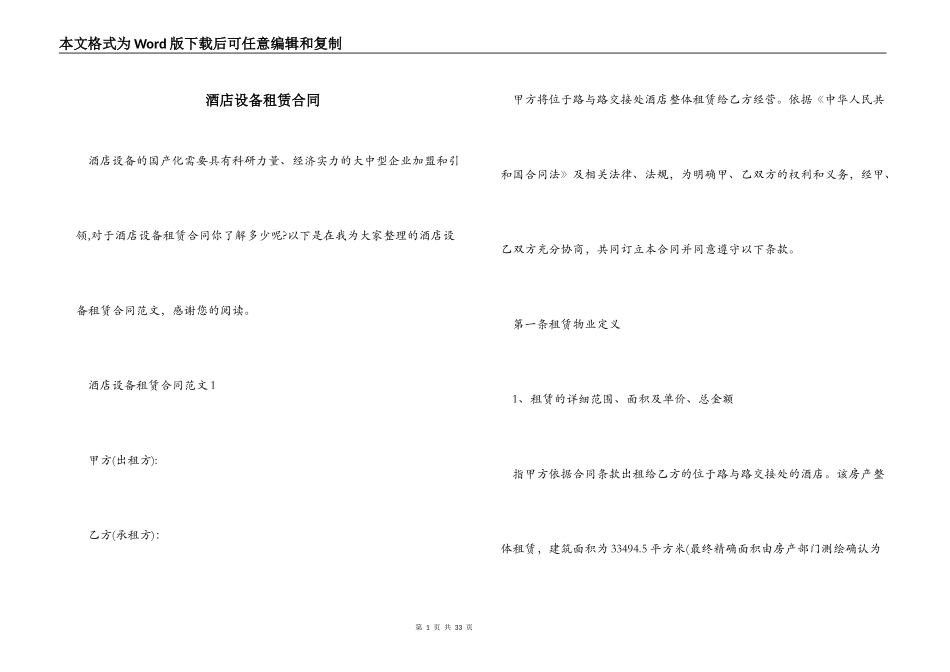 本文格式为Word版下载后可任意编辑和复制

酒店设备租赁合同

酒店设备的国产化需要具有科研力量、经济实力的大中型企业加盟和引领,对于酒店设备租赁合同你了解多少呢?以下是在我为大家整理的酒店设备租赁合同范文，感谢您的阅读。

酒店设备租赁合同范文1

甲方(出租方):

乙方(承租方):

甲方将位于路与路交接处酒店整体租赁给乙方经营。依据《中华人民共和国合同法》及相关法律、法规，为明确甲、乙双方的权利和义务，经甲、乙双方充分协商，共同订立本合同并同意遵守以下条款。

第一条租赁物业定义

1、租赁的详细范围、面积及单价、总金额

指甲方依据合同条款出租给乙方的位于路与路交接处的酒店。该房产整体租赁，建筑面积为33494.5平方米(最终精确面积由房产部门测绘确认为

第 1 页 共 33 页